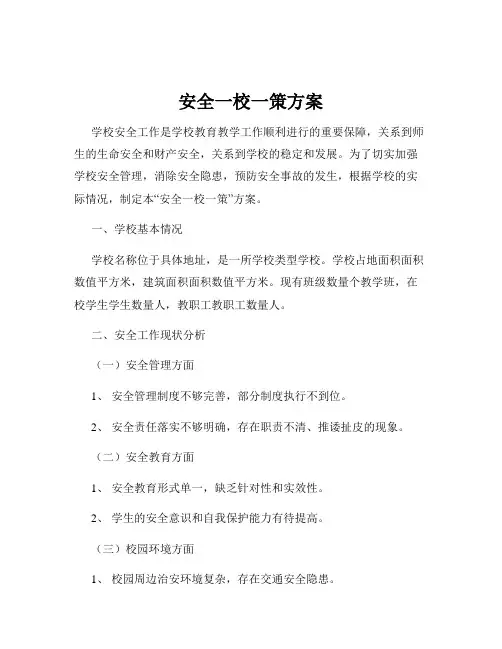 安全一校一策方案

学校安全工作是学校教育教学工作顺利进行的重要保障，关系到师生的生命安全和财产安全，关系到学校的稳定和发展。为了切实加强学校安全管理，消除安全隐患，预防安全事故的发生，根据学校的实际情况，制定本“安全一校一策”方案。

一、学校基本情况

学校名称位于具体地址，是一所学校类型学校。学校占地面积面积数值平方米，建筑面积面积数值平方米。现有班级数量个教学班，在校学生学生数量人，教职工教职工数量人。

二、安全工作现状分析

（一）安全管理方面

1、 安全管理制度不够完善，部分制度执行不到位。

2、 安全责任落实不够明确，存在职责不清、推诿扯皮的现象。

（二）安全教育方面

1、 安全教育形式单一，缺乏针对性和实效性。

2、 学生的安全意识和自我保护能力有待提高。

（三）校园环境方面

1、 校园周边治安环境复杂，存在交通安全隐患。